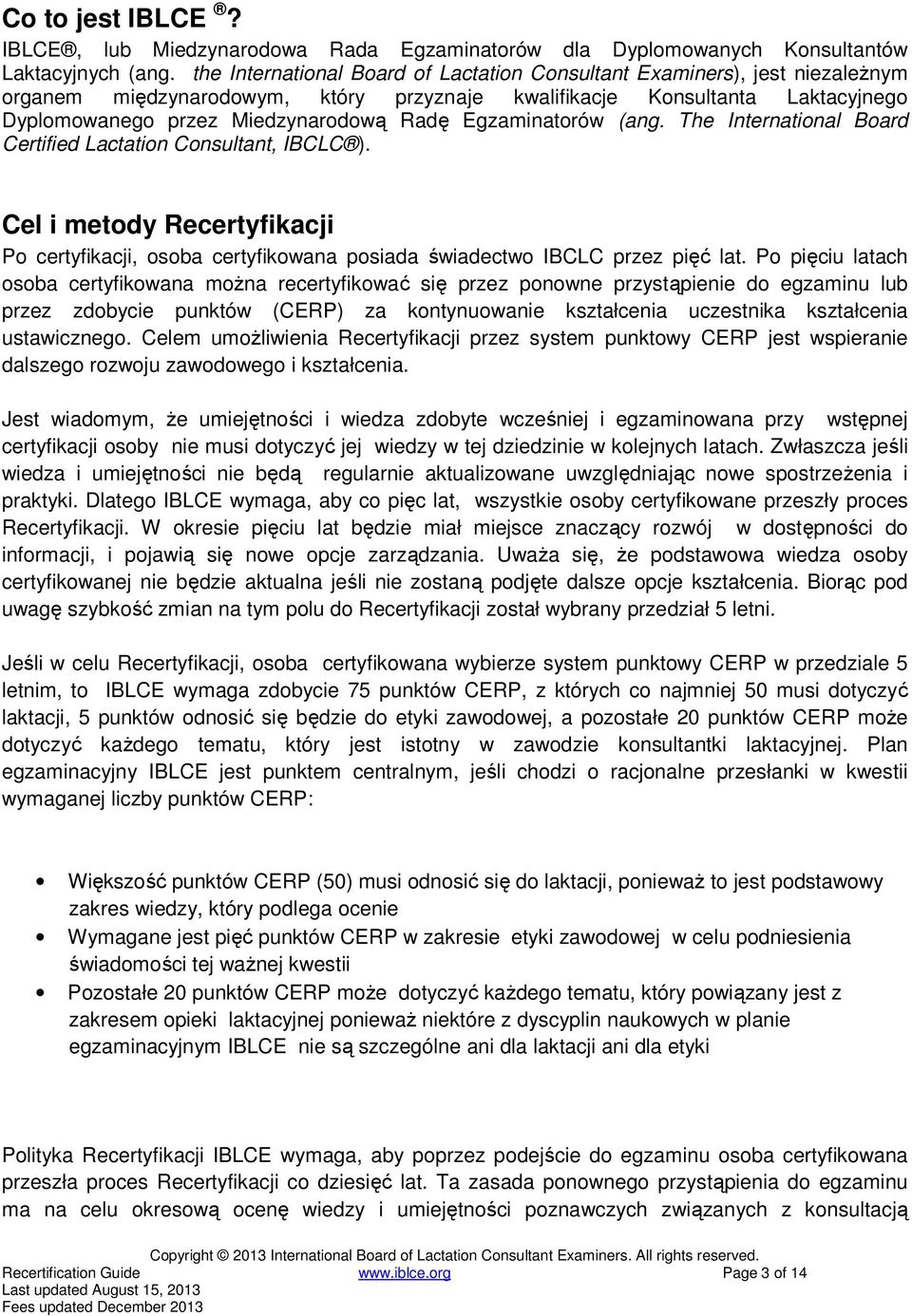 Co to jest IBLCE ®?

IBLCE®, lub Miedzynarodowa Rada Egzaminatorów dla Dyplomowanych Konsultantów Laktacyjnych (ang. the International Board of Lactation Consultant Examiners), jest niezależnym organem międzynarodowym, który przyznaje kwalifikacje Konsultanta Laktacyjnego Dyplomowanego przez Miedzynarodową Radę Egzaminatorów (ang. The International Board Certified Lactation Consultant, IBCLC®).

Cel i metody Recertyfikacji

Po certyfikacji, osoba certyfikowana posiada świadectwo IBCLC przez pięć lat. Po pięciu latach osoba certyfikowana można recertyfikować się przez ponowne przystąpienie do egzaminu lub przez zdobycie punktów (CERP) za kontynuowanie kształcenia uczestnika kształcenia ustawicznego. Celem umożliwienia Recertyfikacji przez system punktowy CERP jest wspieranie dalszego rozwoju zawodowego i kształcenia.

Jest wiadomym, że umiejętności i wiedza zdobyte wcześniej i egzaminowana przy wstępnej certyfikacji osoby nie musi dotyczyć jej wiedzy w tej dziedzinie w kolejnych latach. Zwłaszcza jeśli wiedza i umiejętności nie będą regularnie aktualizowane uwzględniając nowe spostrzeżenia i praktyki. Dlatego IBLCE wymaga, aby co pięc lat, wszystkie osoby certyfikowane przeszły proces Recertyfikacji. W okresie pięciu lat będzie miał miejsce znaczący rozwój w dostępności do informacji, i pojawią się nowe opcje zarządzania. Uważa się, że podstawowa wiedza osoby certyfikowanej nie będzie aktualna jeśli nie zostaną podjęte dalsze opcje kształcenia. Biorąc pod uwagę szybkość zmian na tym polu do Recertyfikacji został wybrany przedział 5 letni.

Jeśli w celu Recertyfikacji, osoba certyfikowana wybierze system punktowy CERP w przedziale 5 letnim, to IBLCE wymaga zdobycie 75 punktów CERP, z których co najmniej 50 musi dotyczyć laktacji, 5 punktów odnosić się będzie do etyki zawodowej, a pozostałe 20 punktów CERP może dotyczyć każdego tematu, który jest istotny w zawodzie konsultantki laktacyjnej. Plan egzaminacyjny IBLCE jest punktem centralnym, jeśli chodzi o racjonalne przesłanki w kwestii wymaganej liczby punktów CERP:

• Większość punktów CERP (50) musi odnosić się do laktacji, ponieważ to jest podstawowy zakres wiedzy, który podlega ocenie
• Wymagane jest pięć punktów CERP w zakresie etyki zawodowej w celu podniesienia świadomości tej ważnej kwestii
• Pozostałe 20 punktów CERP może dotyczyć każdego tematu, który powiązany jest z zakresem opieki laktacyjnej ponieważ niektóre z dyscyplin naukowych w planie egzaminacyjnym IBLCE nie są szczególne ani dla laktacji ani dla etyki

Polityka Recertyfikacji IBLCE wymaga, aby poprzez podejście do egzaminu osoba certyfikowana przeszła proces Recertyfikacji co dziesięć lat. Ta zasada ponownego przystąpienia do egzaminu ma na celu okresową ocenę wiedzy i umiejętności poznawczych związanych z konsultacją

Copyright © 2013 International Board of Lactation Consultant Examiners. All rights reserved.
Recertification Guide www.iblce.org Page 3 of 14
Last updated August 15, 2013
Fees updated December 2013